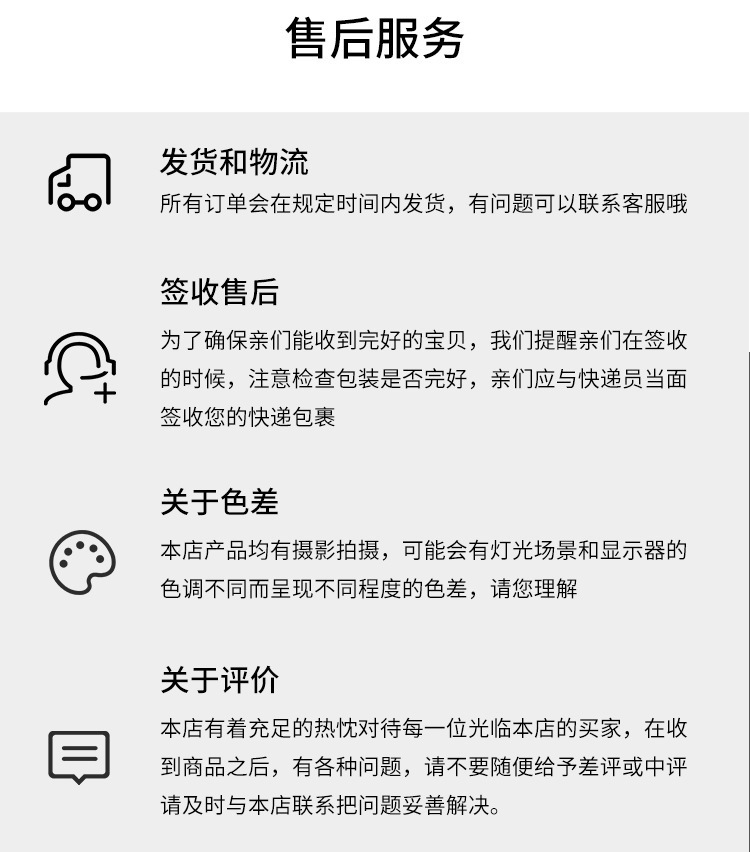 售后服务

发货和物流

所有订单会在规定时间内发货，有问题可以联系客服哦

签收售后

为了确保亲们能收到完好的宝贝，我们提醒亲们在签收的时候，注意检查包装是否完好，亲们应与快递员当面签收您的快递包裹

关于色差

本店产品均有摄影拍摄，可能会有灯光场景和显示器的色调不同而呈现不同程度的色差，请您理解

关于评价

本店有着充足的热忱对待每一位光临本店的买家，在收到商品之后，有各种问题，请不要随便给予差评或中评请及时与本店联系把问题妥善解决。